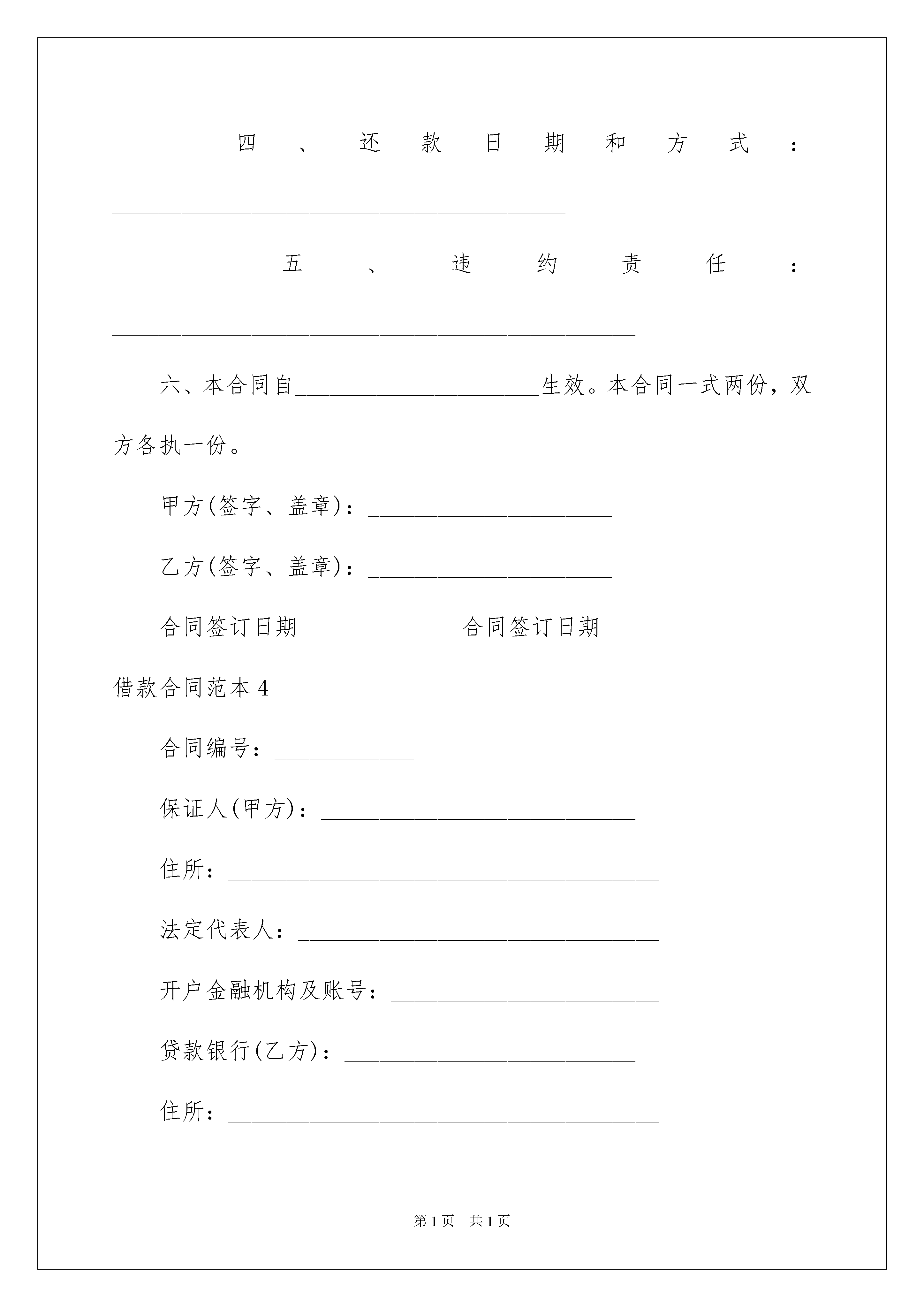 四、还款日期和方式：________________________________________

五、违约责任：______________________________________________

六、本合同自______________________生效。本合同一式两份，双方各执一份。

甲方(签字、盖章)：______________________

乙方(签字、盖章)：______________________

合同签订日期______________合同签订日期______________

借款合同范本4

合同编号：____________

保证人(甲方)：____________________________

住所：______________________________________

法定代表人：________________________________

开户金融机构及账号：________________________

贷款银行(乙方)：__________________________

住所：______________________________________

第1页 共1页